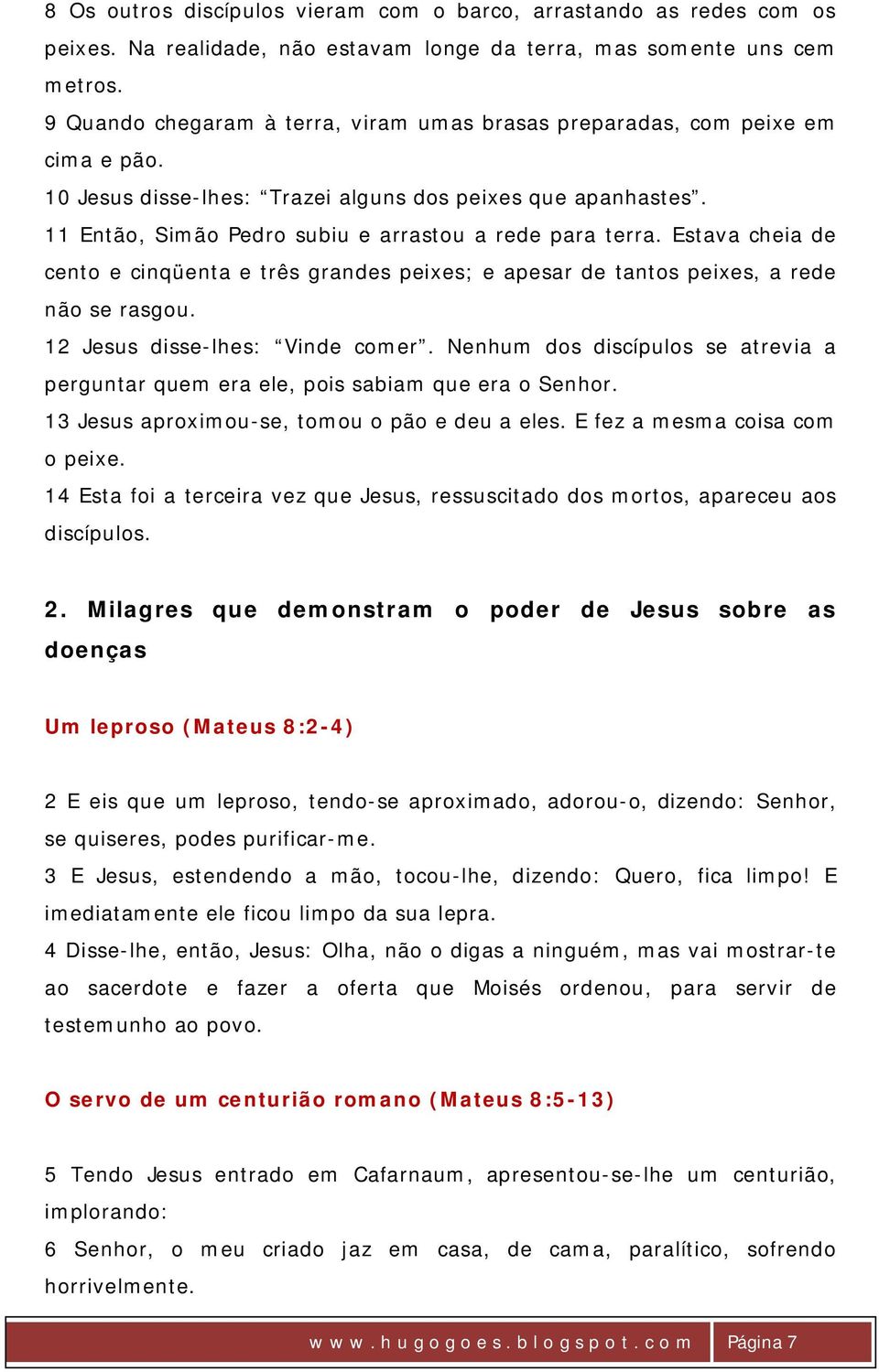 8 Os outros discípulos vieram com o barco, arrastando as redes com os peixes. Na realidade, não estavam longe da terra, mas somente uns cem metros.
9 Quando chegaram à terra, viram umas brasas preparadas, com peixe em cima e pão.
10 Jesus disse-lhes: “Trazei alguns dos peixes que apanhastes”.
11 Então, Simão Pedro subiu e arrastou a rede para terra. Estava cheia de cento e cinqüenta e três grandes peixes; e apesar de tantos peixes, a rede não se rasgou.
12 Jesus disse-lhes: “Vinde comer”. Nenhum dos discípulos se atrevia a perguntar quem era ele, pois sabiam que era o Senhor.
13 Jesus aproximou-se, tomou o pão e deu a eles. E fez a mesma coisa com o peixe.
14 Esta foi a terceira vez que Jesus, ressuscitado dos mortos, apareceu aos discípulos.

2. Milagres que demonstram o poder de Jesus sobre as doenças

Um leproso (Mateus 8:2-4)

2 E eis que um leproso, tendo-se aproximado, adorou-o, dizendo: Senhor, se quiseres, podes purificar-me.
3 E Jesus, estendendo a mão, tocou-lhe, dizendo: Quero, fica limpo! E imediatamente ele ficou limpo da sua lepra.
4 Disse-lhe, então, Jesus: Olha, não o digas a ninguém, mas vai mostrar-te ao sacerdote e fazer a oferta que Moisés ordenou, para servir de testemunho ao povo.

O servo de um centurião romano (Mateus 8:5-13)

5 Tendo Jesus entrado em Cafarnaum, apresentou-se-lhe um centurião, implorando:
6 Senhor, o meu criado jaz em casa, de cama, paralítico, sofrendo horrivelmente.

www.hugogoes.blogspot.com Página 7